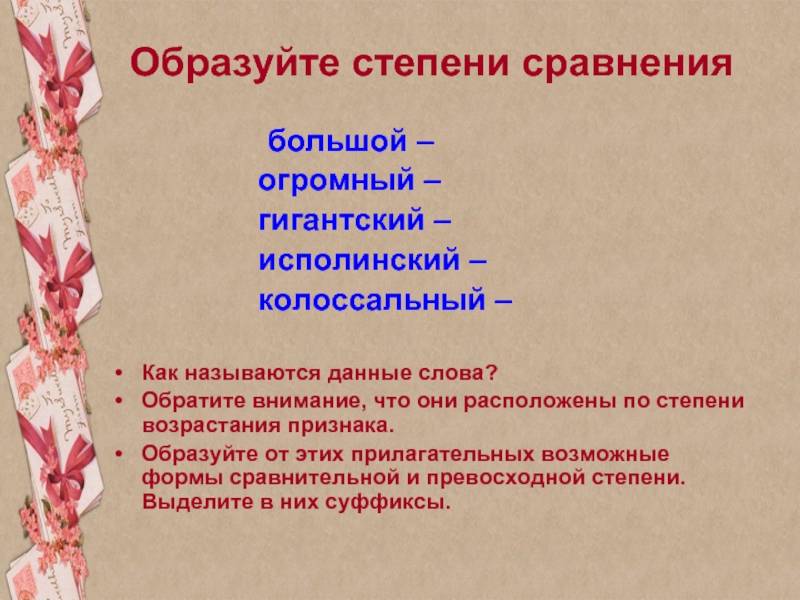 Образуйте степени сравнения

большой –
огромный –
гигантский –
исполинский –
колоссальный –

• Как называются данные слова?
• Обратите внимание, что они расположены по степени возрастания признака.
• Образуйте от этих прилагательных возможные формы сравнительной и превосходной степени. Выделите в них суффиксы.